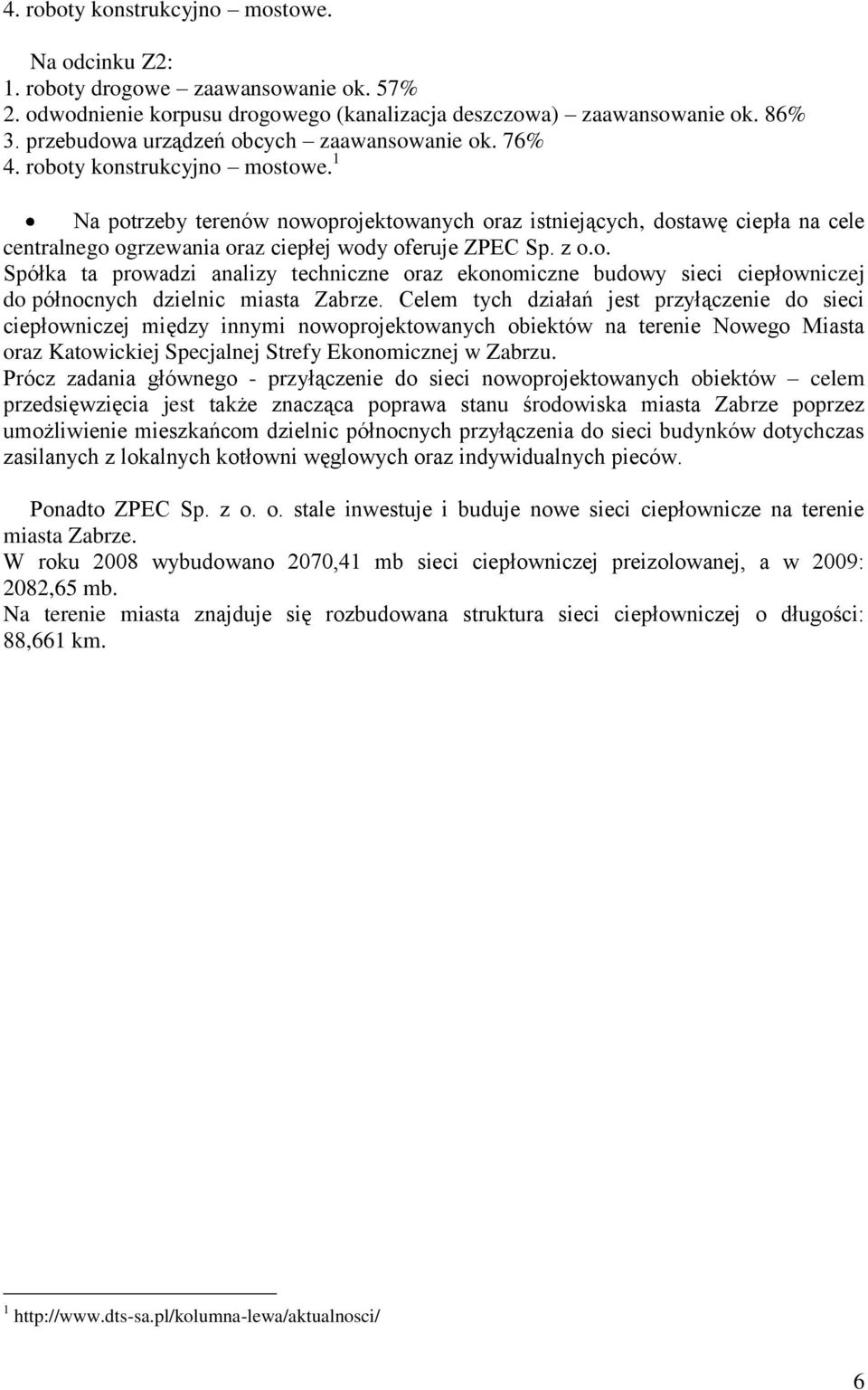 4. roboty konstrukcyjno – mostowe.

Na odcinku Z2:
1. roboty drogowe – zaawansowanie ok. 57%
2. odwodnienie korpusu drogowego (kanalizacja deszczowa) – zaawansowanie ok. 86%
3. przebudowa urządzeń obcych – zaawansowanie ok. 76%
4. roboty konstrukcyjno – mostowe.$^1$

• Na potrzeby terenów nowoprojektowanych oraz istniejących, dostawę ciepła na cele centralnego ogrzewania oraz ciepłej wody oferuje ZPEC Sp. z o.o.
Spółka ta prowadzi analizy techniczne oraz ekonomiczne budowy sieci ciepłowniczej do północnych dzielnic miasta Zabrze. Celem tych działań jest przyłączenie do sieci ciepłowniczej między innymi nowoprojektowanych obiektów na terenie Nowego Miasta oraz Katowickiej Specjalnej Strefy Ekonomicznej w Zabrzu.
Prócz zadania głównego - przyłączenie do sieci nowoprojektowanych obiektów – celem przedsięwzięcia jest także znacząca poprawa stanu środowiska miasta Zabrze poprzez umożliwienie mieszkańcom dzielnic północnych przyłączenia do sieci budynków dotychczas zasilanych z lokalnych kotłowni węglowych oraz indywidualnych pieców.

Ponadto ZPEC Sp. z o. o. stale inwestuje i buduje nowe sieci ciepłownicze na terenie miasta Zabrze.
W roku 2008 wybudowano 2070,41 mb sieci ciepłowniczej preizolowanej, a w 2009: 2082,65 mb.
Na terenie miasta znajduje się rozbudowana struktura sieci ciepłowniczej o długości: 88,661 km.

$^1$ http://www.dts-sa.pl/kolumna-lewa/aktualnosci/

6